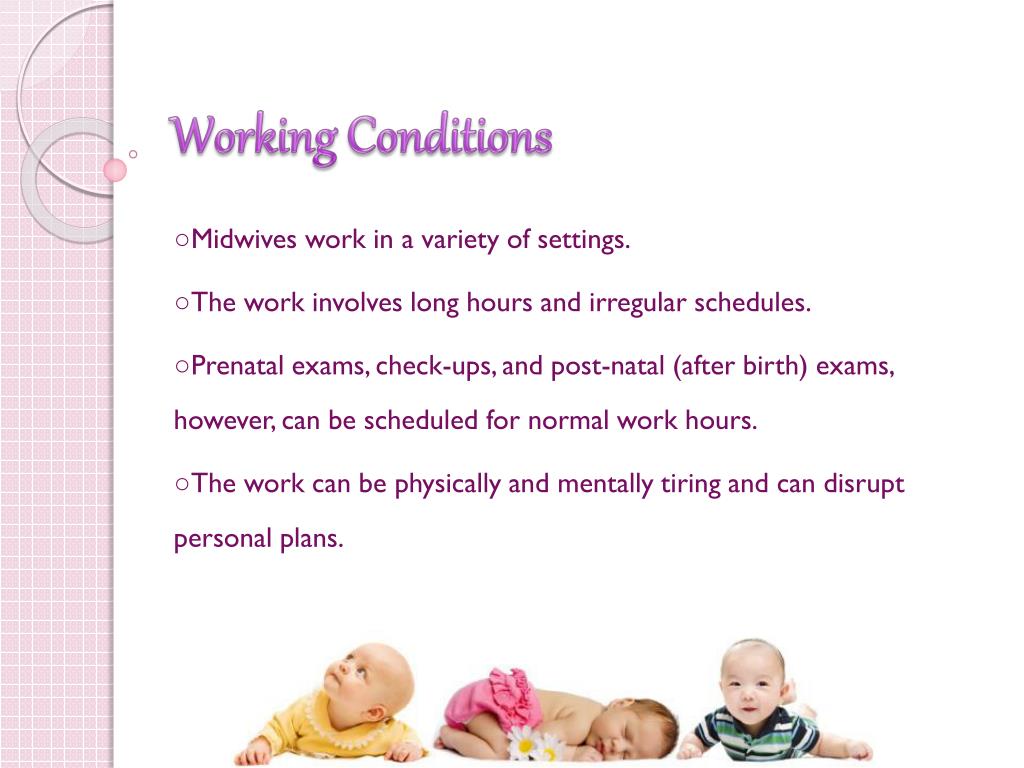 Working Conditions

○Midwives work in a variety of settings.

○The work involves long hours and irregular schedules.

○Prenatal exams, check-ups, and post-natal (after birth) exams, however, can be scheduled for normal work hours.

○The work can be physically and mentally tiring and can disrupt personal plans.